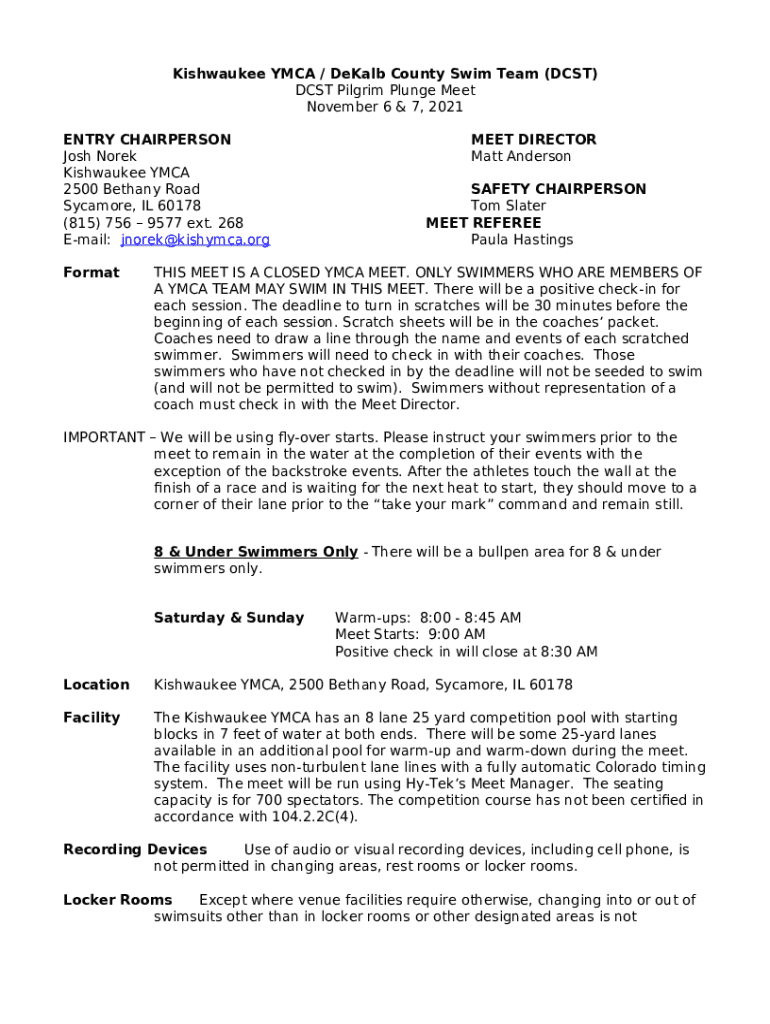 Kishwaukee YMCA / DeKalb County Swim Team (DCST)
DCST Pilgrim Plunge Meet
November 6 & 7, 2021

ENTRY CHAIRPERSON
Josh Norek
Kishwaukee YMCA
2500 Bethany Road
Sycamore, IL 60178
(815) 756 – 9577 ext. 268
E-mail: jnorek@kishymca.org

MEET DIRECTOR
Matt Anderson

SAFETY CHAIRPERSON
Tom Slater

MEET REFEREE
Paula Hastings

Format THIS MEET IS A CLOSED YMCA MEET. ONLY SWIMMERS WHO ARE MEMBERS OF A YMCA TEAM MAY SWIM IN THIS MEET. There will be a positive check-in for each session. The deadline to turn in scratches will be 30 minutes before the beginning of each session. Scratch sheets will be in the coaches' packet. Coaches need to draw a line through the name and events of each scratched swimmer. Swimmers will need to check in with their coaches. Those swimmers who have not checked in by the deadline will not be seeded to swim (and will not be permitted to swim). Swimmers without representation of a coach must check in with the Meet Director.

IMPORTANT – We will be using fly-over starts. Please instruct your swimmers prior to the meet to remain in the water at the completion of their events with the exception of the backstroke events. After the athletes touch the wall at the finish of a race and is waiting for the next heat to start, they should move to a corner of their lane prior to the "take your mark" command and remain still.

8 & Under Swimmers Only - There will be a bullpen area for 8 & under swimmers only.

Saturday & Sunday Warm-ups: 8:00 - 8:45 AM
Meet Starts: 9:00 AM
Positive check in will close at 8:30 AM

Location Kishwaukee YMCA, 2500 Bethany Road, Sycamore, IL 60178

Facility The Kishwaukee YMCA has an 8 lane 25 yard competition pool with starting blocks in 7 feet of water at both ends. There will be some 25-yard lanes available in an additional pool for warm-up and warm-down during the meet. The facility uses non-turbulent lane lines with a fully automatic Colorado timing system. The meet will be run using Hy-Tek's Meet Manager. The seating capacity is for 700 spectators. The competition course has not been certified in accordance with 104.2.2C(4).

Recording Devices Use of audio or visual recording devices, including cell phone, is not permitted in changing areas, rest rooms or locker rooms.

Locker Rooms Except where venue facilities require otherwise, changing into or out of swimsuits other than in locker rooms or other designated areas is not